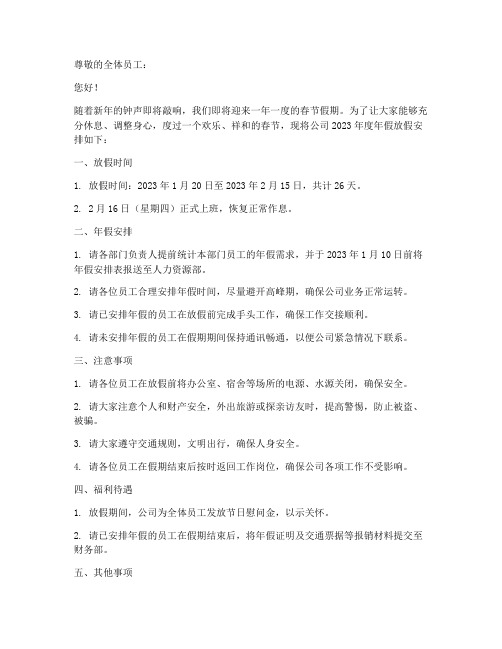 尊敬的全体员工：

您好！

随着新年的钟声即将敲响，我们即将迎来一年一度的春节假期。为了让大家能够充分休息、调整身心，度过一个欢乐、祥和的春节，现将公司2023年度年假放假安排如下：

一、放假时间

1. 放假时间：2023年1月20日至2023年2月15日，共计26天。

2. 2月16日（星期四）正式上班，恢复正常作息。

二、年假安排

1. 请各部门负责人提前统计本部门员工的年假需求，并于2023年1月10日前将年假安排表报送至人力资源部。

2. 请各位员工合理安排年假时间，尽量避开高峰期，确保公司业务正常运转。

3. 请已安排年假的员工在放假前完成手头工作，确保工作交接顺利。

4. 请未安排年假的员工在假期期间保持通讯畅通，以便公司紧急情况下联系。

三、注意事项

1. 请各位员工在放假前将办公室、宿舍等场所的电源、水源关闭，确保安全。

2. 请大家注意个人和财产安全，外出旅游或探亲访友时，提高警惕，防止被盗、被骗。

3. 请大家遵守交通规则，文明出行，确保人身安全。

4. 请各位员工在假期结束后按时返回工作岗位，确保公司各项工作不受影响。

四、福利待遇

1. 放假期间，公司为全体员工发放节日慰问金，以示关怀。

2. 请已安排年假的员工在假期结束后，将年假证明及交通票据等报销材料提交至财务部。

五、其他事项